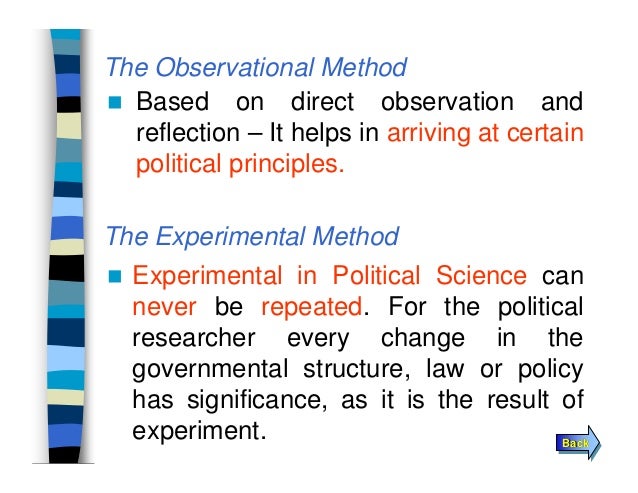 The Observational Method

• Based on direct observation and reflection – It helps in arriving at certain political principles.

The Experimental Method

• Experimental in Political Science can never be repeated. For the political researcher every change in the governmental structure, law or policy has significance, as it is the result of experiment.

Back